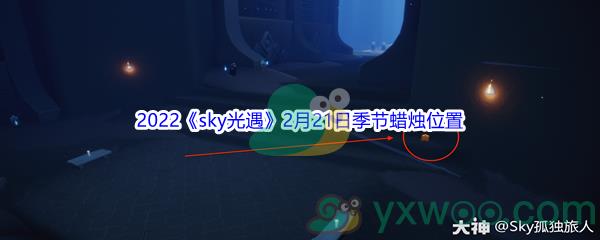 2022《sky光遇》2月21日季节蜡烛位置

yxwoo.com

大神 @Sky孤独旅人